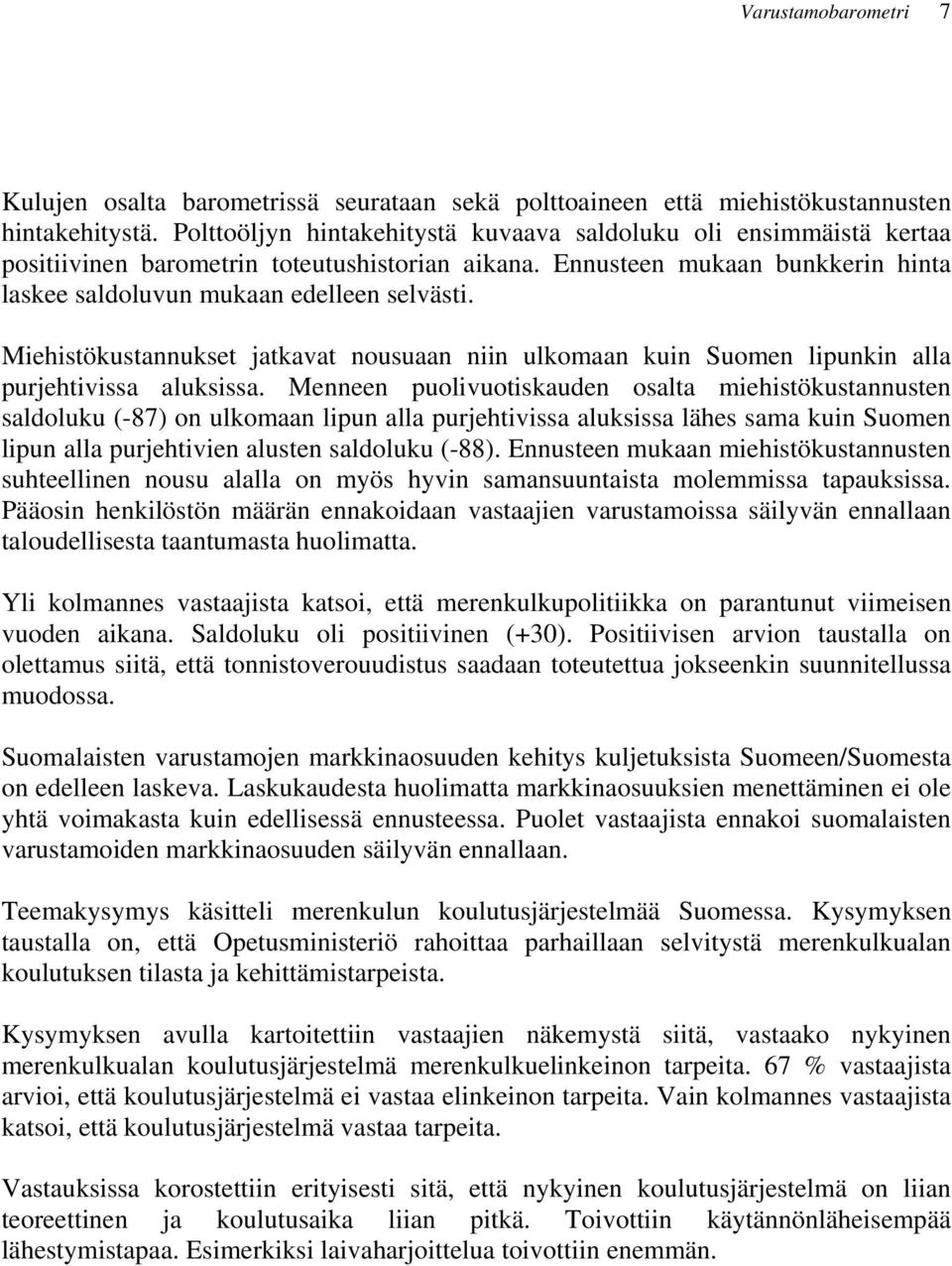 Varustamobarometri 7

Kulujen osalta barometrissä seurataan sekä polttoaineen että miehistökustannusten hintakehitystä. Polttoöljyn hintakehitystä kuvaava saldoluku oli ensimmäistä kertaa positiivinen barometrin toteutushistorian aikana. Ennusteen mukaan bunkkerin hinta laskee saldoluvun mukaan edelleen selvästi.

Miehistökustannukset jatkavat nousuaan niin ulkomaan kuin Suomen lipunkin alla purjehtivissa aluksissa. Menneen puolivuotiskauden osalta miehistökustannusten saldoluku (-87) on ulkomaan lipun alla purjehtivissa aluksissa lähes sama kuin Suomen lipun alla purjehtivien alusten saldoluku (-88). Ennusteen mukaan miehistökustannusten suhteellinen nousu alalla on myös hyvin samansuuntaista molemmissa tapauksissa. Pääosin henkilöstön määrän ennakoidaan vastaajien varustamoissa säilyvän ennallaan taloudellisesta taantumasta huolimatta.

Yli kolmannes vastaajista katsoi, että merenkulkupolitiikka on parantunut viimeisen vuoden aikana. Saldoluku oli positiivinen (+30). Positiivisen arvion taustalla on olettamus siitä, että tonnistoverouudistus saadaan toteutettua jokseenkin suunnitellussa muodossa.

Suomalaisten varustamojen markkinaosuuden kehitys kuljetuksista Suomeen/Suomesta on edelleen laskeva. Laskukaudesta huolimatta markkinaosuuksien menettäminen ei ole yhtä voimakasta kuin edellisessä ennusteessa. Puolet vastaajista ennakoi suomalaisten varustamoiden markkinaosuuden säilyvän ennallaan.

Teemakysymys käsitteli merenkulun koulutusjärjestelmää Suomessa. Kysymyksen taustalla on, että Opetusministeriö rahoittaa parhaillaan selvitystä merenkulkualan koulutuksen tilasta ja kehittämistarpeista.

Kysymyksen avulla kartoitettiin vastaajien näkemystä siitä, vastaako nykyinen merenkulkualan koulutusjärjestelmä merenkulkuelinkeinon tarpeita. 67 % vastaajista arvioi, että koulutusjärjestelmä ei vastaa elinkeinon tarpeita. Vain kolmannes vastaajista katsoi, että koulutusjärjestelmä vastaa tarpeita.

Vastauksissa korostettiin erityisesti sitä, että nykyinen koulutusjärjestelmä on liian teoreettinen ja koulutusaika liian pitkä. Toivottiin käytännönläheisempää lähestymistapaa. Esimerkiksi laivaharjoittelua toivottiin enemmän.